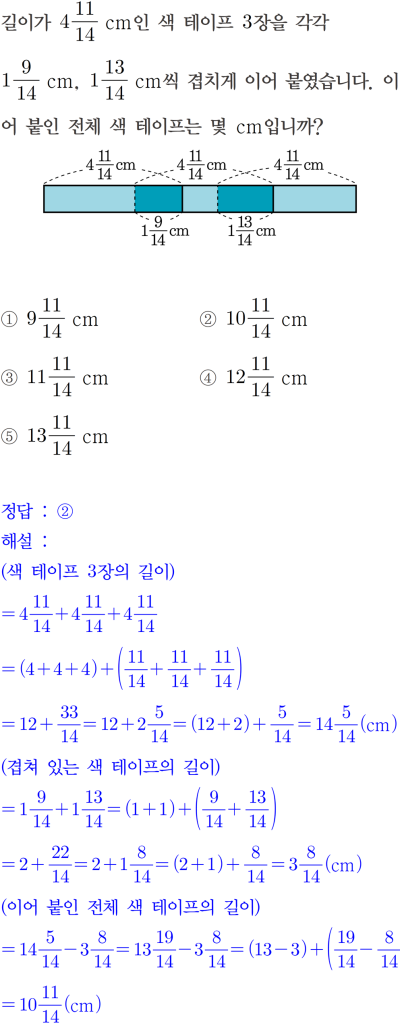 길이가 $4\frac{11}{14}$ cm인 색 테이프 3장을 각각 $1\frac{9}{14}$ cm, $1\frac{13}{14}$ cm씩 겹치게 이어 붙였습니다. 이어 붙인 전체 색 테이프는 몇 cm입니까?

$4\frac{11}{14}$cm $4\frac{11}{14}$cm $4\frac{11}{14}$cm
$1\frac{9}{14}$cm $1\frac{13}{14}$cm

① $9\frac{11}{14}$ cm
② $10\frac{11}{14}$ cm
③ $11\frac{11}{14}$ cm
④ $12\frac{11}{14}$ cm
⑤ $13\frac{11}{14}$ cm

정답 : ②
해설 :
(색 테이프 3장의 길이)
$=4\frac{11}{14}+4\frac{11}{14}+4\frac{11}{14}$
$=(4+4+4)+\left(\frac{11}{14}+\frac{11}{14}+\frac{11}{14}\right)$
$=12+\frac{33}{14}=12+2\frac{5}{14}=(12+2)+\frac{5}{14}=14\frac{5}{14}$(cm)
(겹쳐 있는 색 테이프의 길이)
$=1\frac{9}{14}+1\frac{13}{14}=(1+1)+\left(\frac{9}{14}+\frac{13}{14}\right)$
$=2+\frac{22}{14}=2+1\frac{8}{14}=(2+1)+\frac{8}{14}=3\frac{8}{14}$(cm)
(이어 붙인 전체 색 테이프의 길이)
$=14\frac{5}{14}-3\frac{8}{14}=13\frac{19}{14}-3\frac{8}{14}=(13-3)+\left(\frac{19}{14}-\frac{8}{14}\right.$
$=10\frac{11}{14}$(cm)